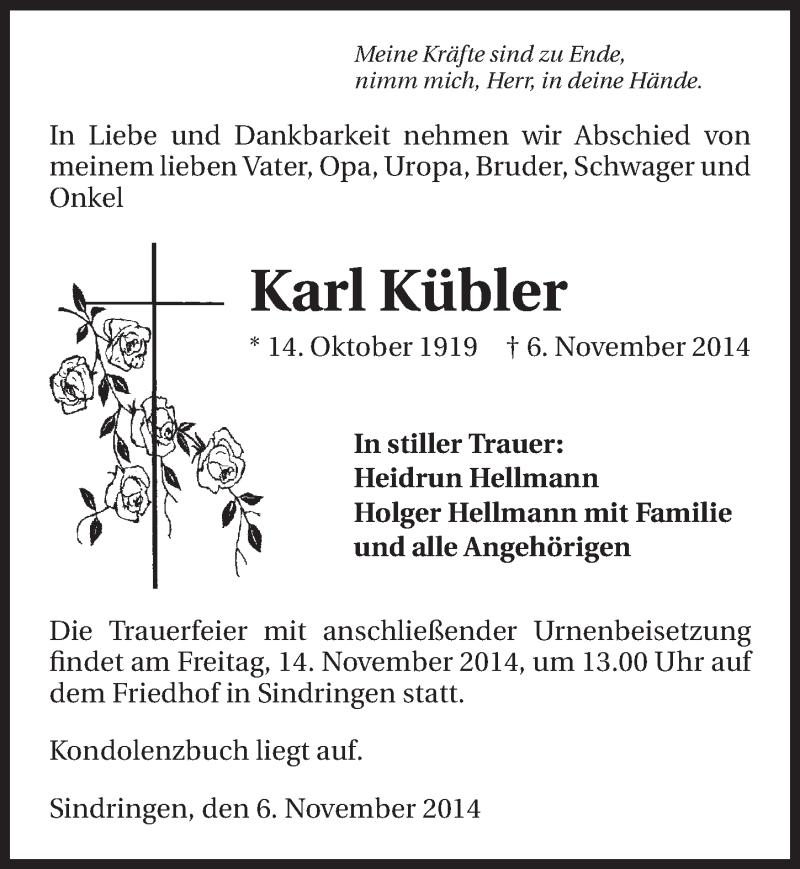 Meine Kräfte sind zu Ende,
nimm mich, Herr, in deine Hände.

In Liebe und Dankbarkeit nehmen wir Abschied von meinem lieben Vater, Opa, Uropa, Bruder, Schwager und Onkel

Karl Kübler

* 14. Oktober 1919 † 6. November 2014

In stiller Trauer:
Heidrun Hellmann
Holger Hellmann mit Familie
und alle Angehörigen

Die Trauerfeier mit anschließender Urnenbeisetzung findet am Freitag, 14. November 2014, um 13.00 Uhr auf dem Friedhof in Sindringen statt.

Kondolenzbuch liegt auf.

Sindringen, den 6. November 2014